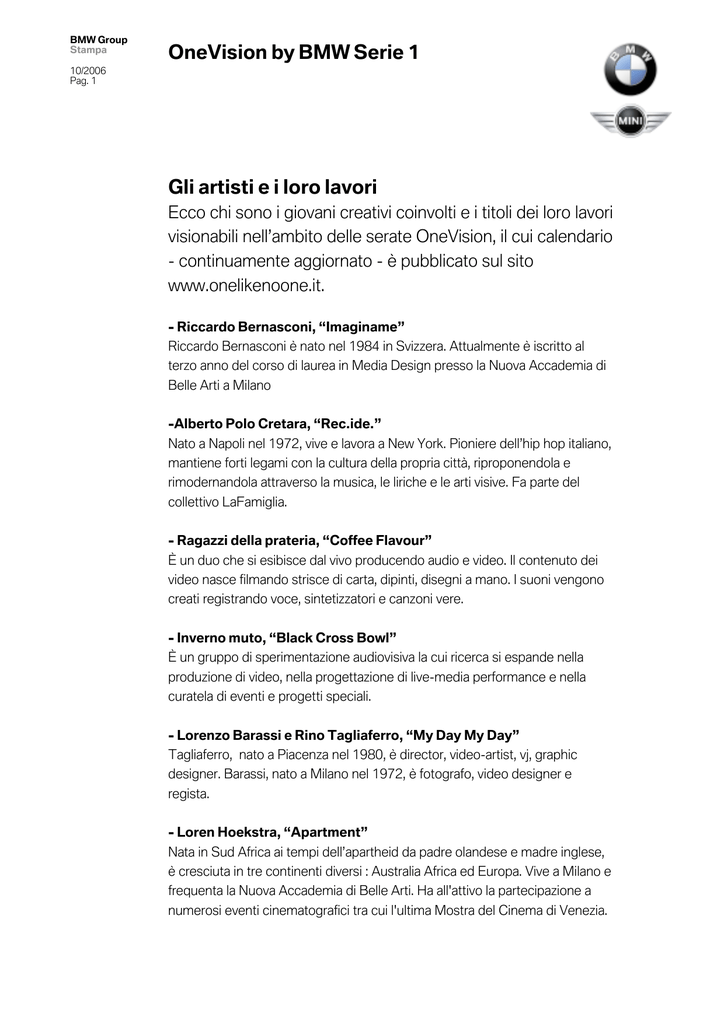 BMW Group
Stampa

10/2006
Pag. 1

OneVision by BMW Serie 1

BMW

MINI

Gli artisti e i loro lavori
Ecco chi sono i giovani creativi coinvolti e i titoli dei loro lavori visionabili nell'ambito delle serate OneVision, il cui calendario - continuamente aggiornato - è pubblicato sul sito www.onelikenoone.it.

- Riccardo Bernasconi, "Imaginame"
Riccardo Bernasconi è nato nel 1984 in Svizzera. Attualmente è iscritto al terzo anno del corso di laurea in Media Design presso la Nuova Accademia di Belle Arti a Milano

-Alberto Polo Cretara, "Rec.ide."
Nato a Napoli nel 1972, vive e lavora a New York. Pioniere dell'hip hop italiano, mantiene forti legami con la cultura della propria città, riproponendola e rimodernandola attraverso la musica, le liriche e le arti visive. Fa parte del collettivo LaFamiglia.

- Ragazzi della prateria, "Coffee Flavour"
È un duo che si esibisce dal vivo producendo audio e video. Il contenuto dei video nasce filmando strisce di carta, dipinti, disegni a mano. I suoni vengono creati registrando voce, sintetizzatori e canzoni vere.

- Inverno muto, "Black Cross Bowl"
È un gruppo di sperimentazione audiovisiva la cui ricerca si espande nella produzione di video, nella progettazione di live-media performance e nella curatela di eventi e progetti speciali.

- Lorenzo Barassi e Rino Tagliaferro, "My Day My Day"
Tagliaferro, nato a Piacenza nel 1980, è director, video-artist, vj, graphic designer. Barassi, nato a Milano nel 1972, è fotografo, video designer e regista.

- Loren Hoekstra, "Apartment"
Nata in Sud Africa ai tempi dell'apartheid da padre olandese e madre inglese, è cresciuta in tre continenti diversi : Australia Africa ed Europa. Vive a Milano e frequenta la Nuova Accademia di Belle Arti. Ha all'attivo la partecipazione a numerosi eventi cinematografici tra cui l'ultima Mostra del Cinema di Venezia.